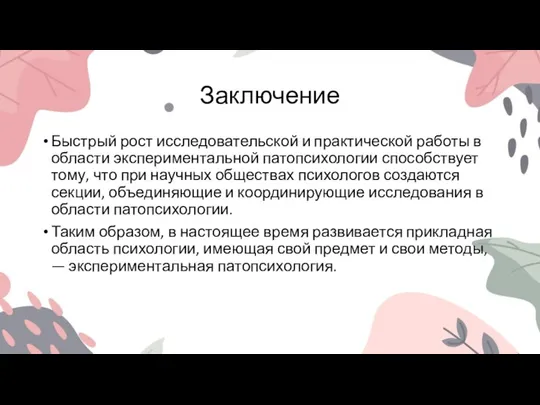 Заключение

• Быстрый рост исследовательской и практической работы в области экспериментальной патопсихологии способствует тому, что при научных обществах психологов создаются секции, объединяющие и координирующие исследования в области патопсихологии.

• Таким образом, в настоящее время развивается прикладная область психологии, имеющая свой предмет и свои методы, — экспериментальная патопсихология.